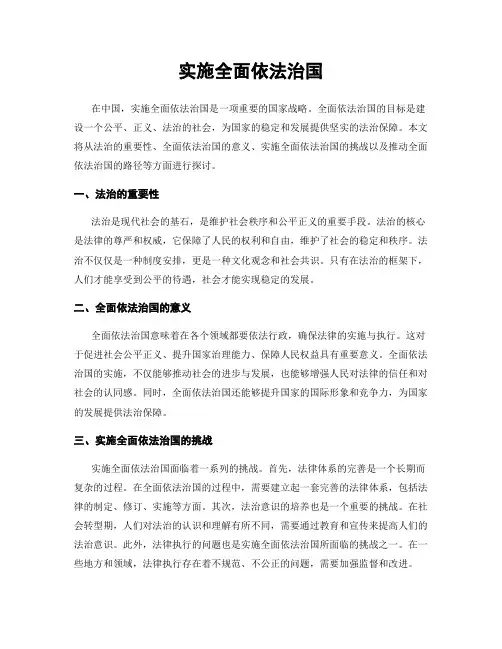 实施全面依法治国

在中国，实施全面依法治国是一项重要的国家战略。全面依法治国的目标是建设一个公平、正义、法治的社会，为国家的稳定和发展提供坚实的法治保障。本文将从法治的重要性、全面依法治国的意义、实施全面依法治国的挑战以及推动全面依法治国的路径等方面进行探讨。

一、法治的重要性

法治是现代社会的基石，是维护社会秩序和公平正义的重要手段。法治的核心是法律的尊严和权威，它保障了人民的权利和自由，维护了社会的稳定和秩序。法治不仅仅是一种制度安排，更是一种文化观念和社会共识。只有在法治的框架下，人们才能享受到公平的待遇，社会才能实现稳定的发展。

二、全面依法治国的意义

全面依法治国意味着在各个领域都要依法行政，确保法律的实施与执行。这对于促进社会公平正义、提升国家治理能力、保障人民权益具有重要意义。全面依法治国的实施，不仅能够推动社会的进步与发展，也能够增强人民对法律的信任和对社会的认同感。同时，全面依法治国还能够提升国家的国际形象和竞争力，为国家的发展提供法治保障。

三、实施全面依法治国的挑战

实施全面依法治国面临着一系列的挑战。首先，法律体系的完善是一个长期而复杂的过程。在全面依法治国的过程中，需要建立起一套完善的法律体系，包括法律的制定、修订、实施等方面。其次，法治意识的培养也是一个重要的挑战。在社会转型期，人们对法治的认识和理解有所不同，需要通过教育和宣传来提高人们的法治意识。此外，法律执行的问题也是实施全面依法治国所面临的挑战之一。在一些地方和领域，法律执行存在着不规范、不公正的问题，需要加强监督和改进。